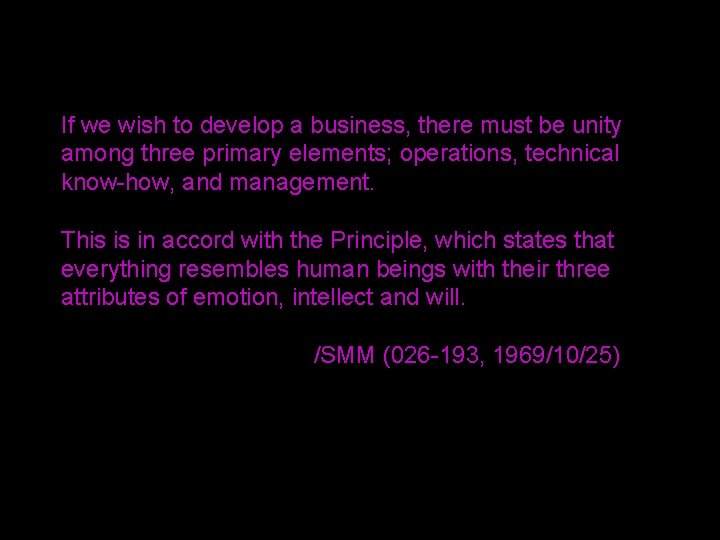 If we wish to develop a business, there must be unity among three primary elements; operations, technical know-how, and management.

This is in accord with the Principle, which states that everything resembles human beings with their three attributes of emotion, intellect and will.

/SMM (026-193, 1969/10/25)